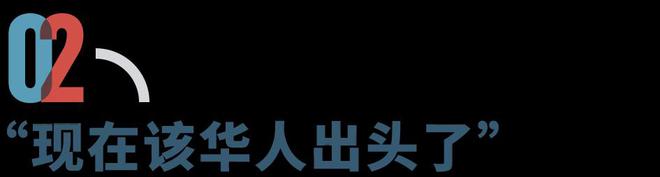 02

“现在该华人出头了”